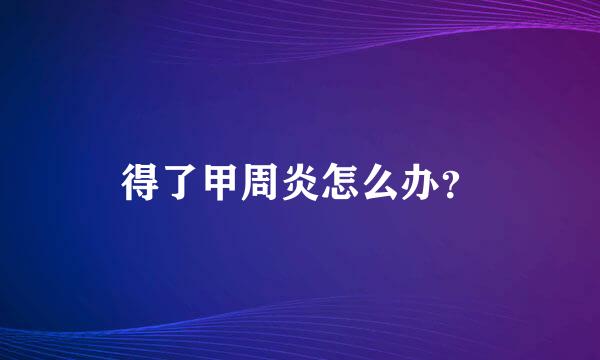 得了甲周炎怎么办?